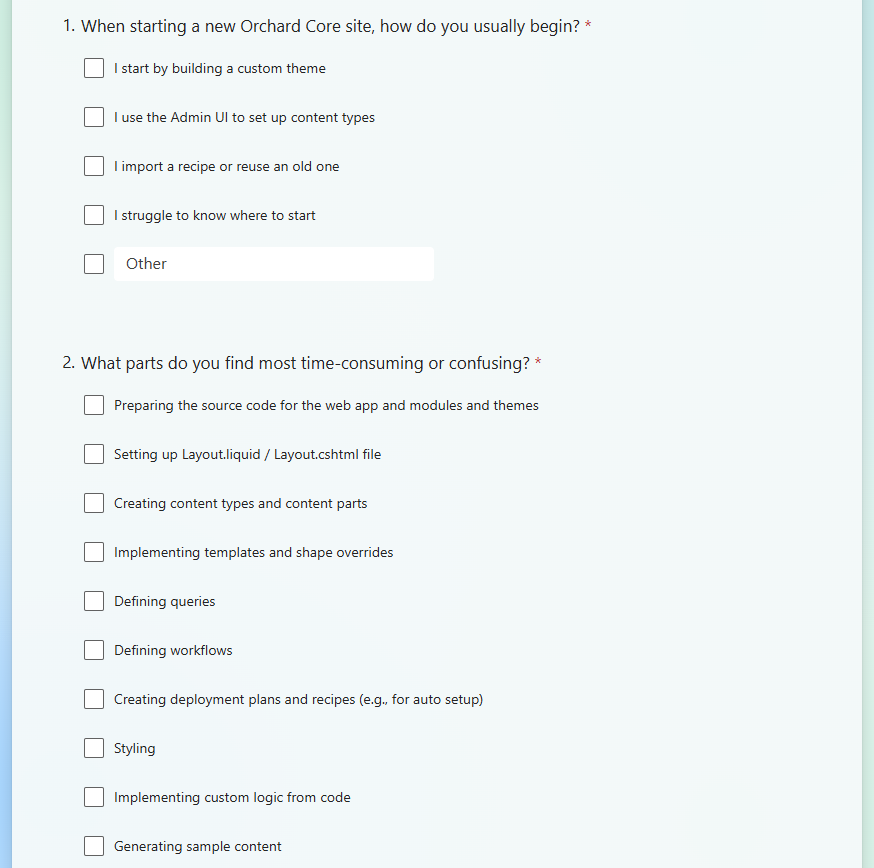 1. When starting a new Orchard Core site, how do you usually begin? *

I start by building a custom theme

I use the Admin UI to set up content types

I import a recipe or reuse an old one

I struggle to know where to start

Other

2. What parts do you find most time-consuming or confusing? *

Preparing the source code for the web app and modules and themes

Setting up Layout.liquid / Layout.cshtml file

Creating content types and content parts

Implementing templates and shape overrides

Defining queries

Defining workflows

Creating deployment plans and recipes (e.g., for auto setup)

Styling

Implementing custom logic from code

Generating sample content